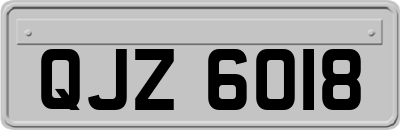 QJZ 6018